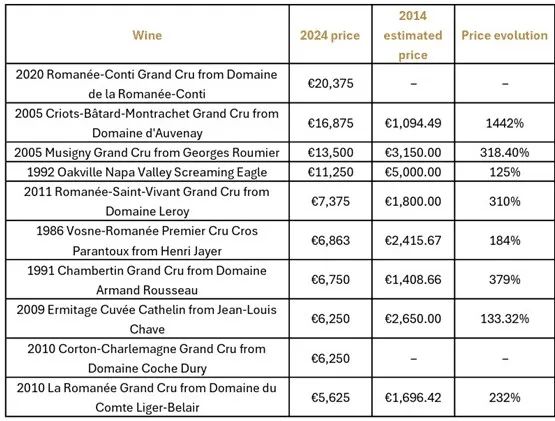 | Wine | 2024 price | 2014 estimated price | Price evolution |
|---|---|---|---|
| 2020 Romanée-Conti Grand Cru from Domaine de la Romanée-Conti | €20,375 | – | – |
| 2005 Criots-Bâtard-Montrachet Grand Cru from Domaine d'Auvenay | €16,875 | €1,094.49 | 1442% |
| 2005 Musigny Grand Cru from Georges Roumier | €13,500 | €3,150.00 | 318.40% |
| 1992 Oakville Napa Valley Screaming Eagle | €11,250 | €5,000.00 | 125% |
| 2011 Romanée-Saint-Vivant Grand Cru from Domaine Leroy | €7,375 | €1,800.00 | 310% |
| 1986 Vosne-Romanée Premier Cru Cros Parantoux from Henri Jayer | €6,863 | €2,415.67 | 184% |
| 1991 Chambertin Grand Cru from Domaine Armand Rousseau | €6,750 | €1,408.66 | 379% |
| 2009 Ermitage Cuvée Cathelin from Jean-Louis Chave | €6,250 | €2,650.00 | 133.32% |
| 2010 Corton-Charlemagne Grand Cru from Domaine Coche Dury | €6,250 | – | – |
| 2010 La Romanée Grand Cru from Domaine du Comte Liger-Belair | €5,625 | €1,696.42 | 232% |